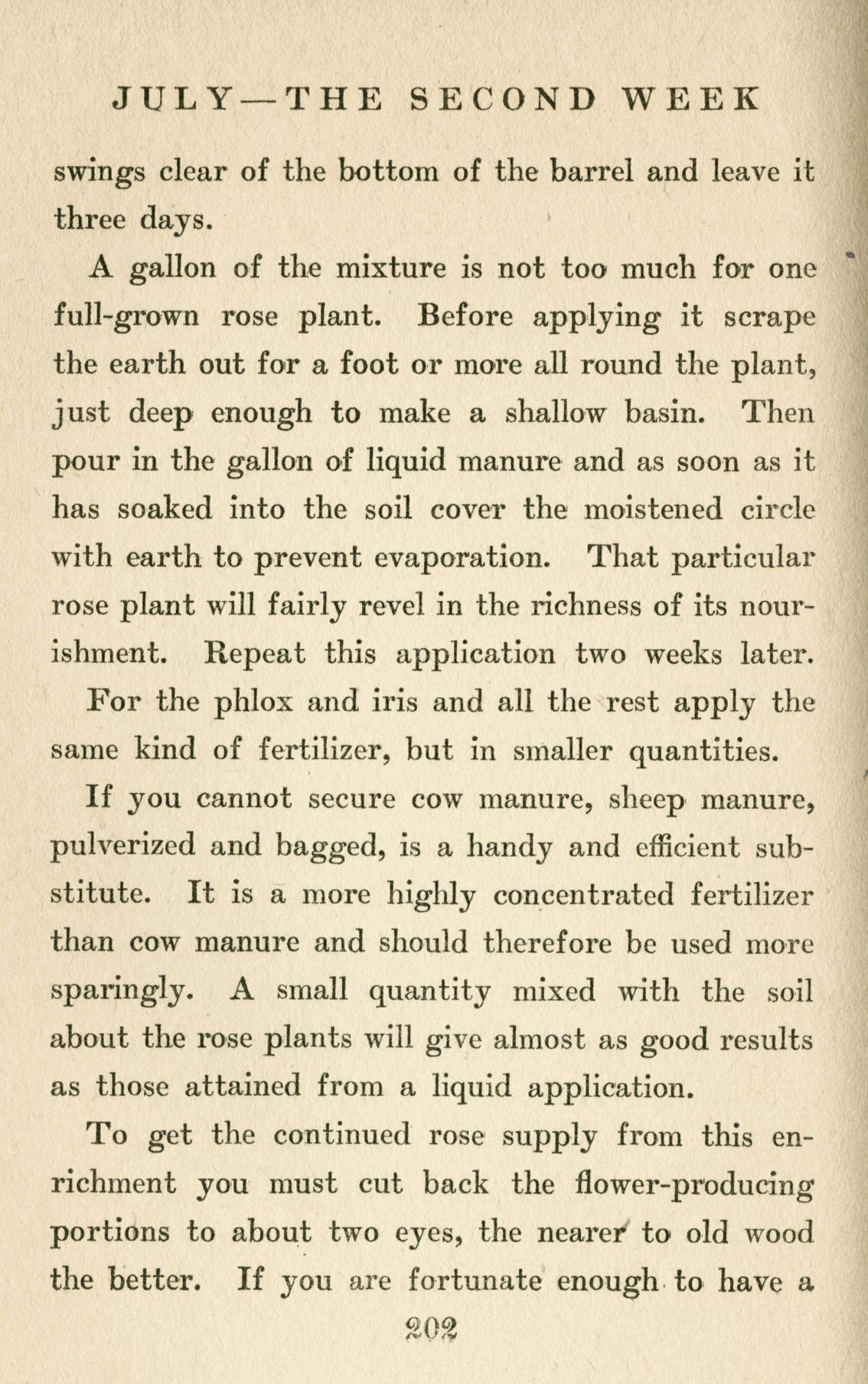 JULY—THE SECOND WEEK

swings clear of the bottom of the barrel and leave it three days.

A gallon of the mixture is not too much for one full-grown rose plant. Before applying it scrape the earth out for a foot or more all round the plant, just deep enough to make a shallow basin. Then pour in the gallon of liquid manure and as soon as it has soaked into the soil cover the moistened circle with earth to prevent evaporation. That particular rose plant will fairly revel in the richness of its nourishment. Repeat this application two weeks later.

For the phlox and iris and all the rest apply the same kind of fertilizer, but in smaller quantities.

If you cannot secure cow manure, sheep manure, pulverized and bagged, is a handy and efficient substitute. It is a more highly concentrated fertilizer than cow manure and should therefore be used more sparingly. A small quantity mixed with the soil about the rose plants will give almost as good results as those attained from a liquid application.

To get the continued rose supply from this enrichment you must cut back the flower-producing portions to about two eyes, the nearer to old wood the better. If you are fortunate enough to have a

202